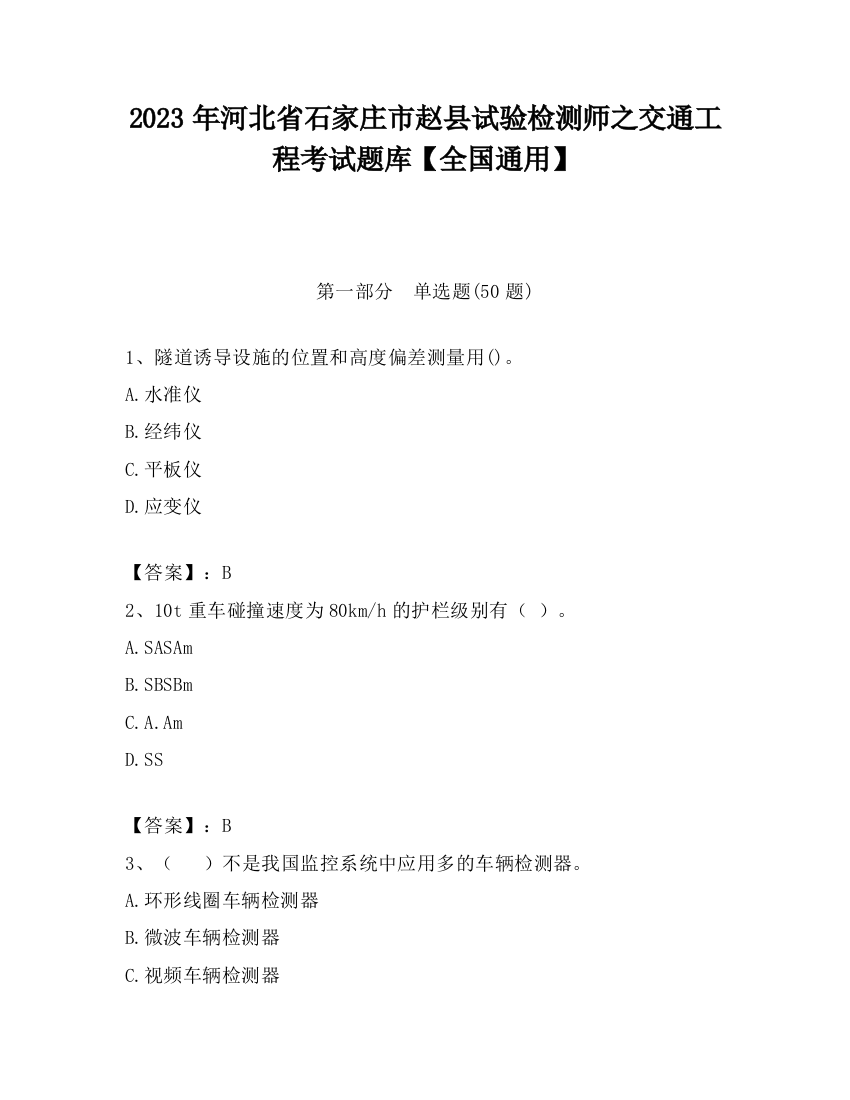 2023 年河北省石家庄市赵县试验检测师之交通工程考试题库【全国通用】

第一部分　单选题(50 题)

1、隧道诱导设施的位置和高度偏差测量用()。

A.水准仪

B.经纬仪

C.平板仪

D.应变仪

【答案】：B

2、10t 重车碰撞速度为 80km/h 的护栏级别有（ ）。

A.SASAm

B.SBSBm

C.A.Am

D.SS

【答案】：B

3、（　　）不是我国监控系统中应用多的车辆检测器。

A.环形线圈车辆检测器

B.微波车辆检测器

C.视频车辆检测器